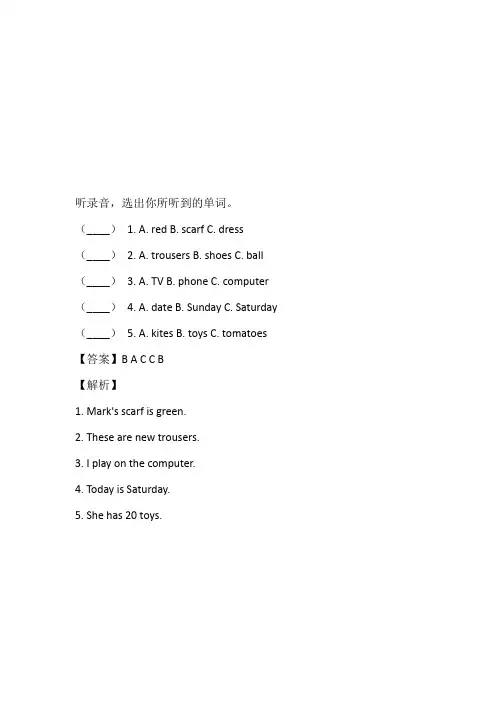 听录音，选出你所听到的单词。

（____） 1. A. red B. scarf C. dress

（____） 2. A. trousers B. shoes C. ball

（____） 3. A. TV B. phone C. computer

（____） 4. A. date B. Sunday C. Saturday

（____） 5. A. kites B. toys C. tomatoes

【答案】B A C C B

【解析】

1. Mark's scarf is green.

2. These are new trousers.

3. I play on the computer.

4. Today is Saturday.

5. She has 20 toys.